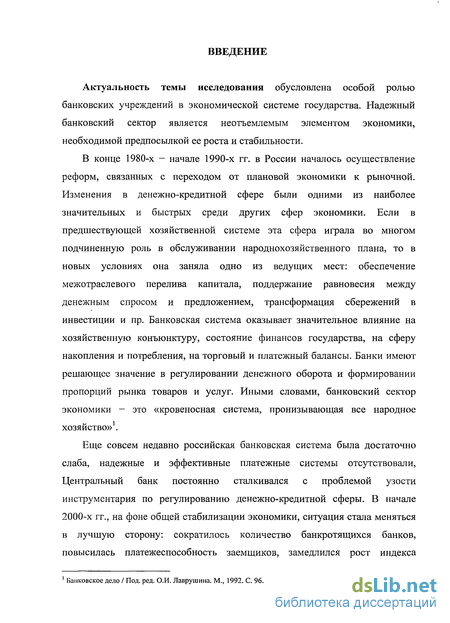 ВВЕДЕНИЕ

Актуальность темы исследования обусловлена особой ролью банковских учреждений в экономической системе государства. Надежный банковский сектор является неотъемлемым элементом экономики, необходимой предпосылкой ее роста и стабильности.

В конце 1980-х – начале 1990-х гг. в России началось осуществление реформ, связанных с переходом от плановой экономики к рыночной. Изменения в денежно-кредитной сфере были одними из наиболее значительных и быстрых среди других сфер экономики. Если в предшествующей хозяйственной системе эта сфера играла во многом подчиненную роль в обслуживании народнохозяйственного плана, то в новых условиях она заняла одно из ведущих мест: обеспечение межотраслевого перелива капитала, поддержание равновесия между денежным спросом и предложением, трансформация сбережений в инвестиции и пр. Банковская система оказывает значительное влияние на хозяйственную конъюнктуру, состояние финансов государства, на сферу накопления и потребления, на торговый и платежный балансы. Банки имеют решающее значение в регулировании денежного оборота и формировании пропорций рынка товаров и услуг. Иными словами, банковский сектор экономики – это «кровеносная система, пронизывающая все народное хозяйство»$^1$.

Еще совсем недавно российская банковская система была достаточно слаба, надежные и эффективные платежные системы отсутствовали, Центральный банк постоянно сталкивался с проблемой узости инструментария по регулированию денежно-кредитной сферы. В начале 2000-х гг., на фоне общей стабилизации экономики, ситуация стала меняться в лучшую сторону: сократилось количество банкротящихся банков, повысилась платежеспособность заемщиков, замедлился рост индекса

$^1$ Банковское дело / Под. ред. О.И. Лаврушина. М., 1992. С. 96.

dsLib.net
библиотека диссертаций